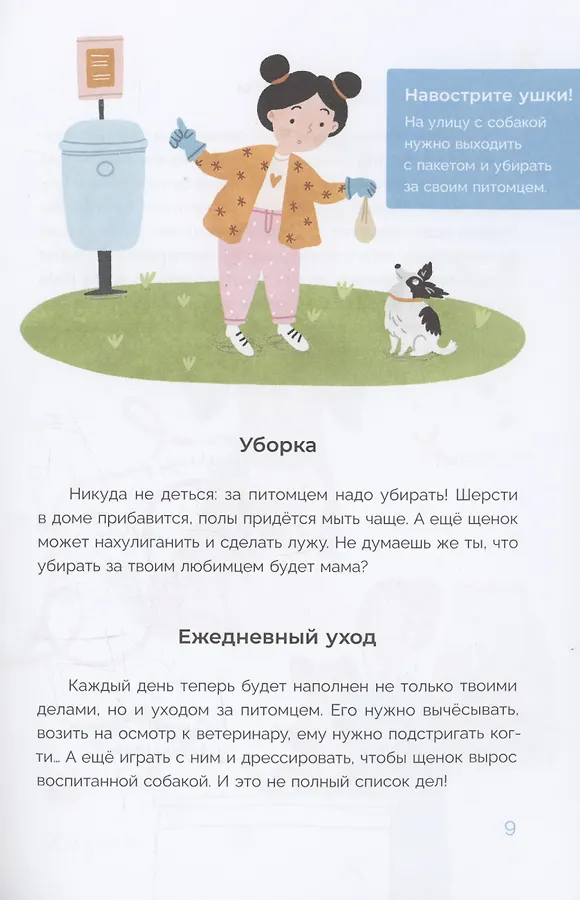 Навострите ушки!

На улицу с собакой нужно выходить с пакетом и убирать за своим питомцем.

Уборка

Никуда не деться: за питомцем надо убирать! Шерсти в доме прибавится, полы придётся мыть чаще. А ещё щенок может нахулиганить и сделать лужу. Не думаешь же ты, что убирать за твоим любимцем будет мама?

Ежедневный уход

Каждый день теперь будет наполнен не только твоими делами, но и уходом за питомцем. Его нужно вычёсывать, возить на осмотр к ветеринару, ему нужно подстригать когти... А ещё играть с ним и дрессировать, чтобы щенок вырос воспитанной собакой. И это не полный список дел!

9